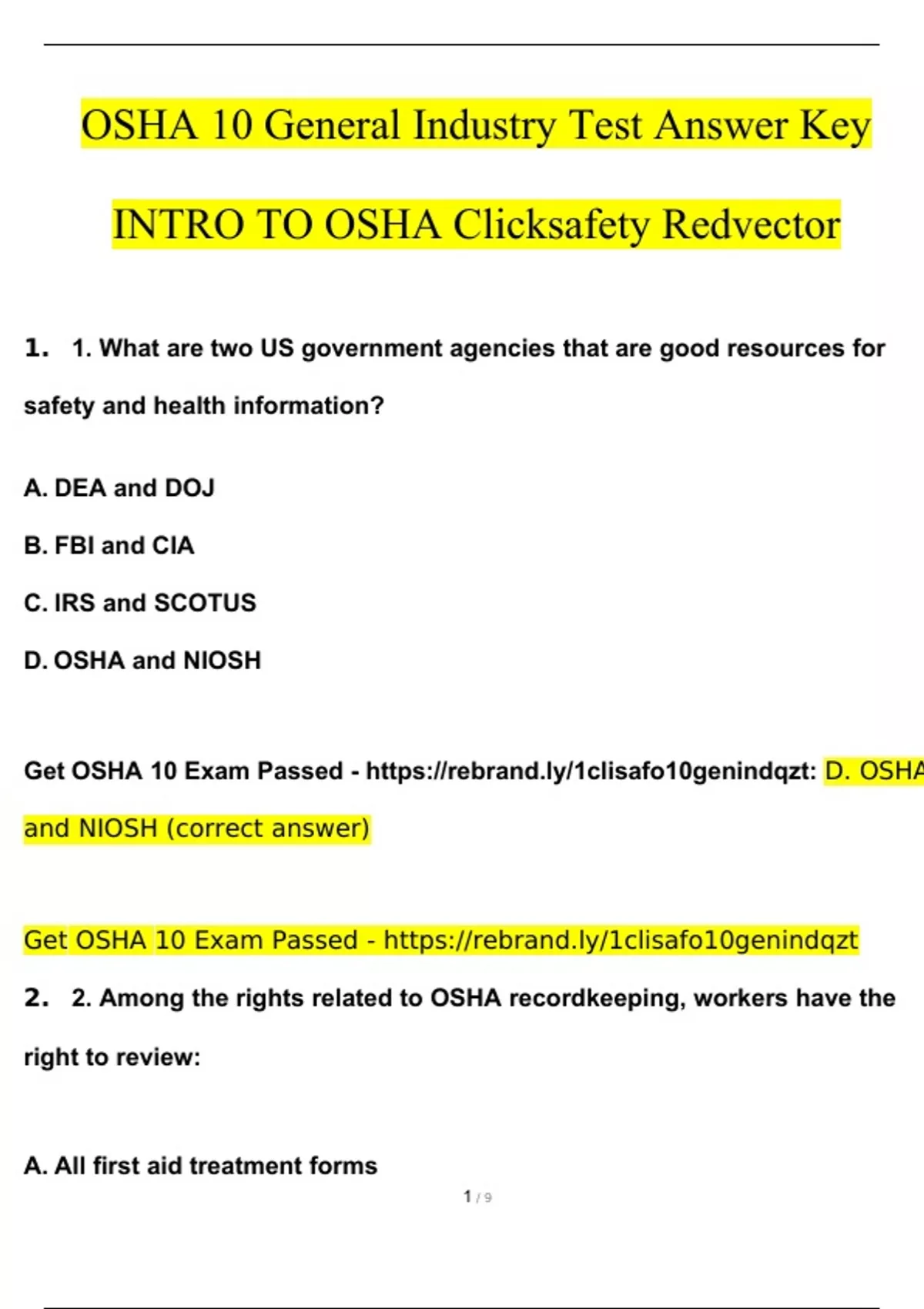 OSHA 10 General Industry Test Answer Key

INTRO TO OSHA Clicksafety Redvector

1. 1. What are two US government agencies that are good resources for safety and health information?

A. DEA and DOJ

B. FBI and CIA

C. IRS and SCOTUS

D. OSHA and NIOSH

Get OSHA 10 Exam Passed - https://rebrand.ly/1clisafo10genindqzt: D. OSHA and NIOSH (correct answer)

Get OSHA 10 Exam Passed - https://rebrand.ly/1clisafo10genindqzt

2. 2. Among the rights related to OSHA recordkeeping, workers have the right to review:

A. All first aid treatment forms

1 / 9